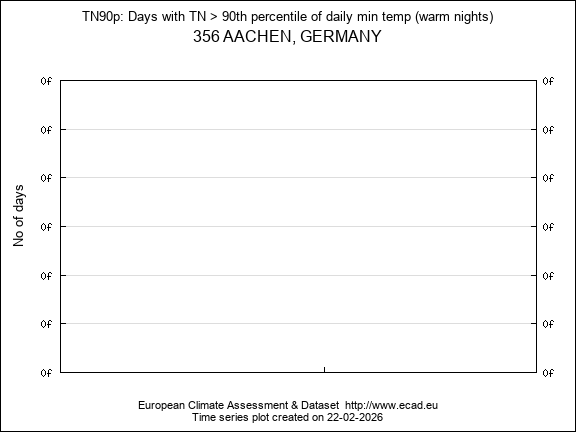 TN90p: Days with TN > 90th percentile of daily min temp (warm nights)
356 AACHEN, GERMANY

No of days

0f 0f
0f 0f
0f 0f
0f 0f
0f 0f
0f 0f
0f 0f

European Climate Assessment & Dataset http://www.ecad.eu
Time series plot created on 22-02-2026